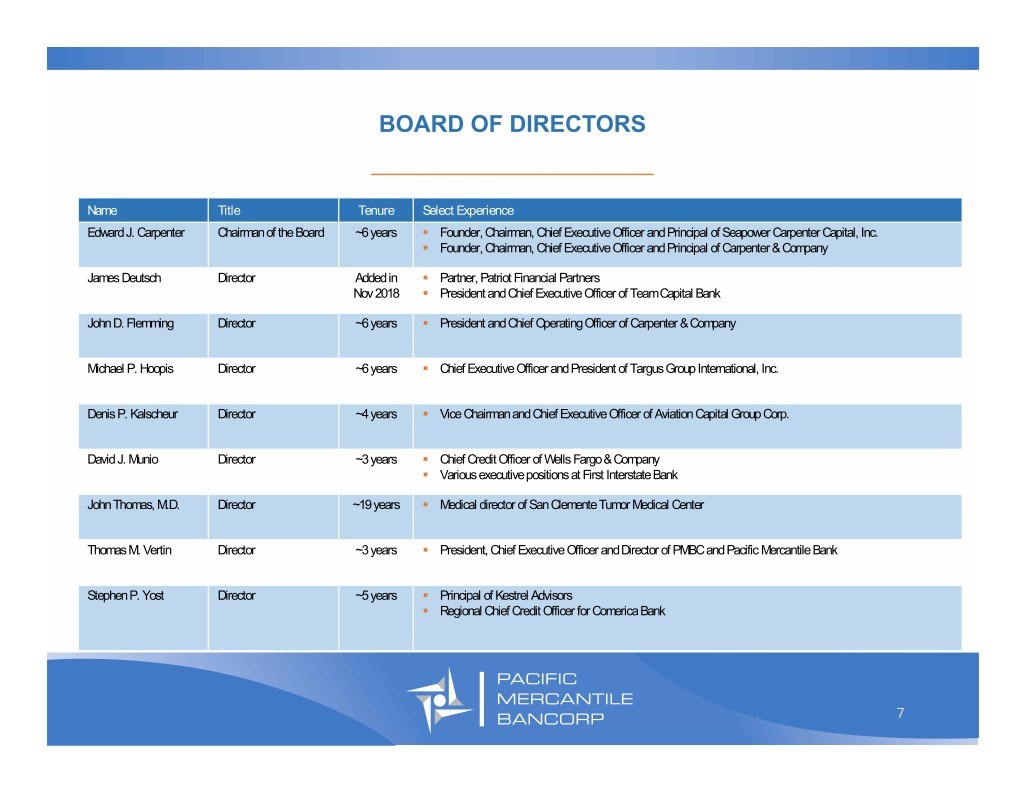 BOARD OF DIRECTORS

| Name | Title | Tenure | Select Experience |
|---|---|---|---|
| Edward J. Carpenter | Chairman of the Board | ~6 years | ▪ Founder, Chairman, Chief Executive Officer and Principal of Seapower Carpenter Capital, Inc. ▪ Founder, Chairman, Chief Executive Officer and Principal of Carpenter & Company |
| James Deutsch | Director | Added in Nov 2018 | ▪ Partner, Patriot Financial Partners ▪ President and Chief Executive Officer of Team Capital Bank |
| John D. Flemming | Director | ~6 years | ▪ President and Chief Operating Officer of Carpenter & Company |
| Michael P. Hoopis | Director | ~6 years | ▪ Chief Executive Officer and President of Targus Group International, Inc. |
| Denis P. Kalscheur | Director | ~4 years | ▪ Vice Chairman and Chief Executive Officer of Aviation Capital Group Corp. |
| David J. Munio | Director | ~3 years | ▪ Chief Credit Officer of Wells Fargo & Company ▪ Various executive positions at First Interstate Bank |
| John Thomas, M.D. | Director | ~19 years | ▪ Medical director of San Clemente Tumor Medical Center |
| Thomas M. Vertin | Director | ~3 years | ▪ President, Chief Executive Officer and Director of PMBC and Pacific Mercantile Bank |
| Stephen P. Yost | Director | ~5 years | ▪ Principal of Kestrel Advisors ▪ Regional Chief Credit Officer for Comerica Bank |

PACIFIC MERCANTILE BANCORP

7